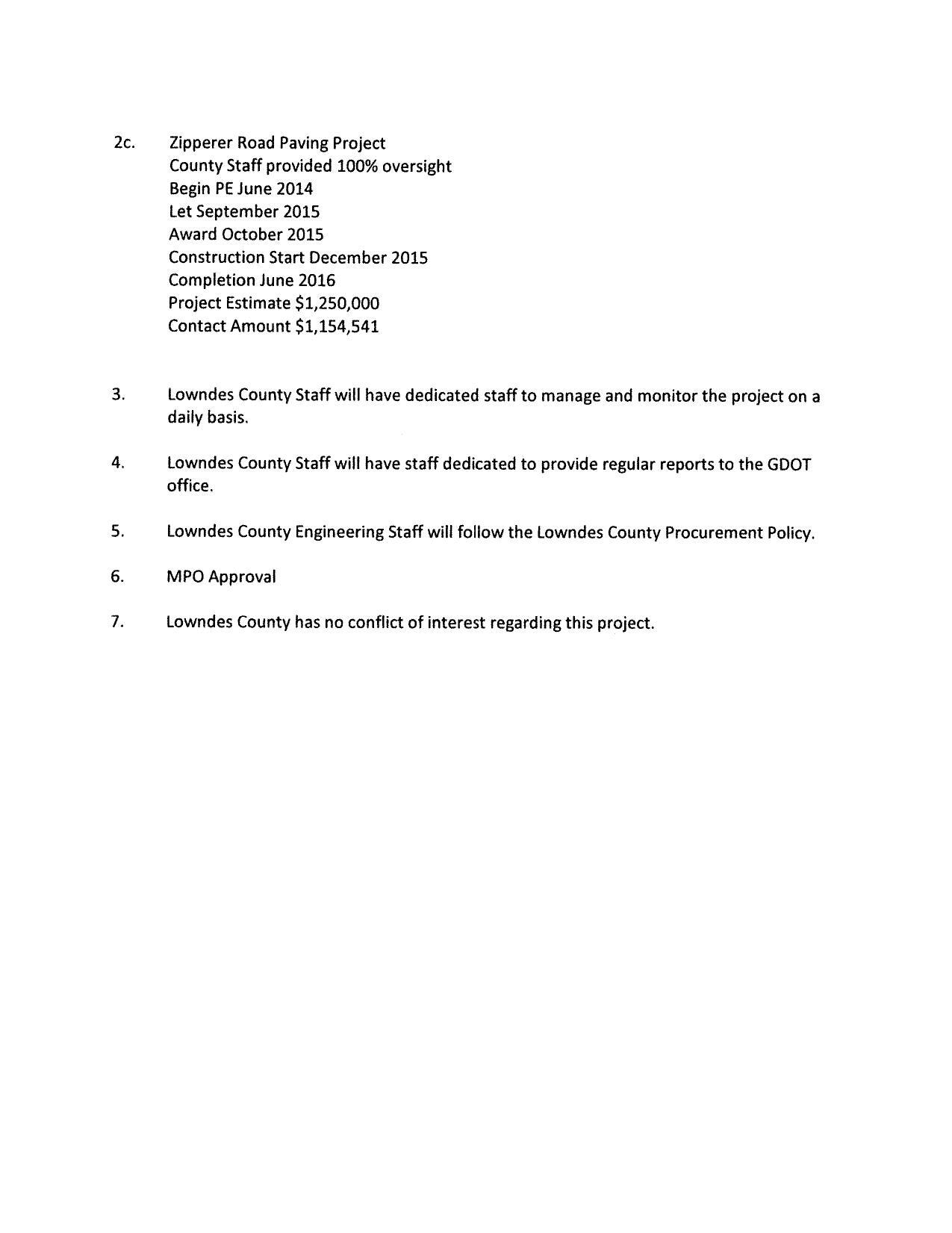 2c. Zipperer Road Paving Project
County Staff provided 100% oversight
Begin PE June 2014
Let September 2015
Award October 2015
Construction Start December 2015
Completion June 2016
Project Estimate \$1,250,000
Contact Amount \$1,154,541

3. Lowndes County Staff will have dedicated staff to manage and monitor the project on a daily basis.

4. Lowndes County Staff will have staff dedicated to provide regular reports to the GDOT office.

5. Lowndes County Engineering Staff will follow the Lowndes County Procurement Policy.

6. MPO Approval

7. Lowndes County has no conflict of interest regarding this project.